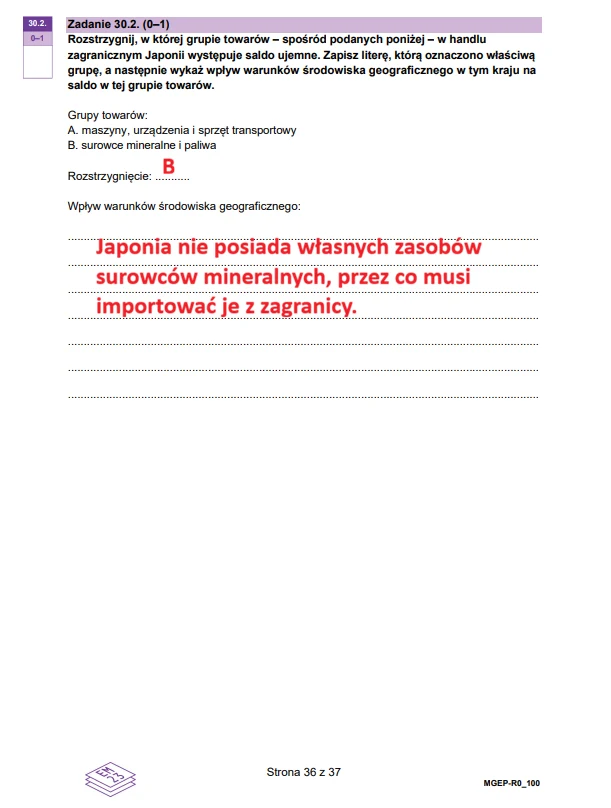 30.2.
0–1

Zadanie 30.2. (0–1)
Rozstrzygnij, w której grupie towarów – spośród podanych poniżej – w handlu zagranicznym Japonii występuje saldo ujemne. Zapisz literę, którą oznaczono właściwą grupę, a następnie wykaż wpływ warunków środowiska geograficznego w tym kraju na saldo w tej grupie towarów.

Grupy towarów:
A. maszyny, urządzenia i sprzęt transportowy
B. surowce mineralne i paliwa

Rozstrzygnięcie: B

Wpływ warunków środowiska geograficznego:

Japonia nie posiada własnych zasobów surowców mineralnych, przez co musi importować je z zagranicy.

Strona 36 z 37

MGEP-R0_100